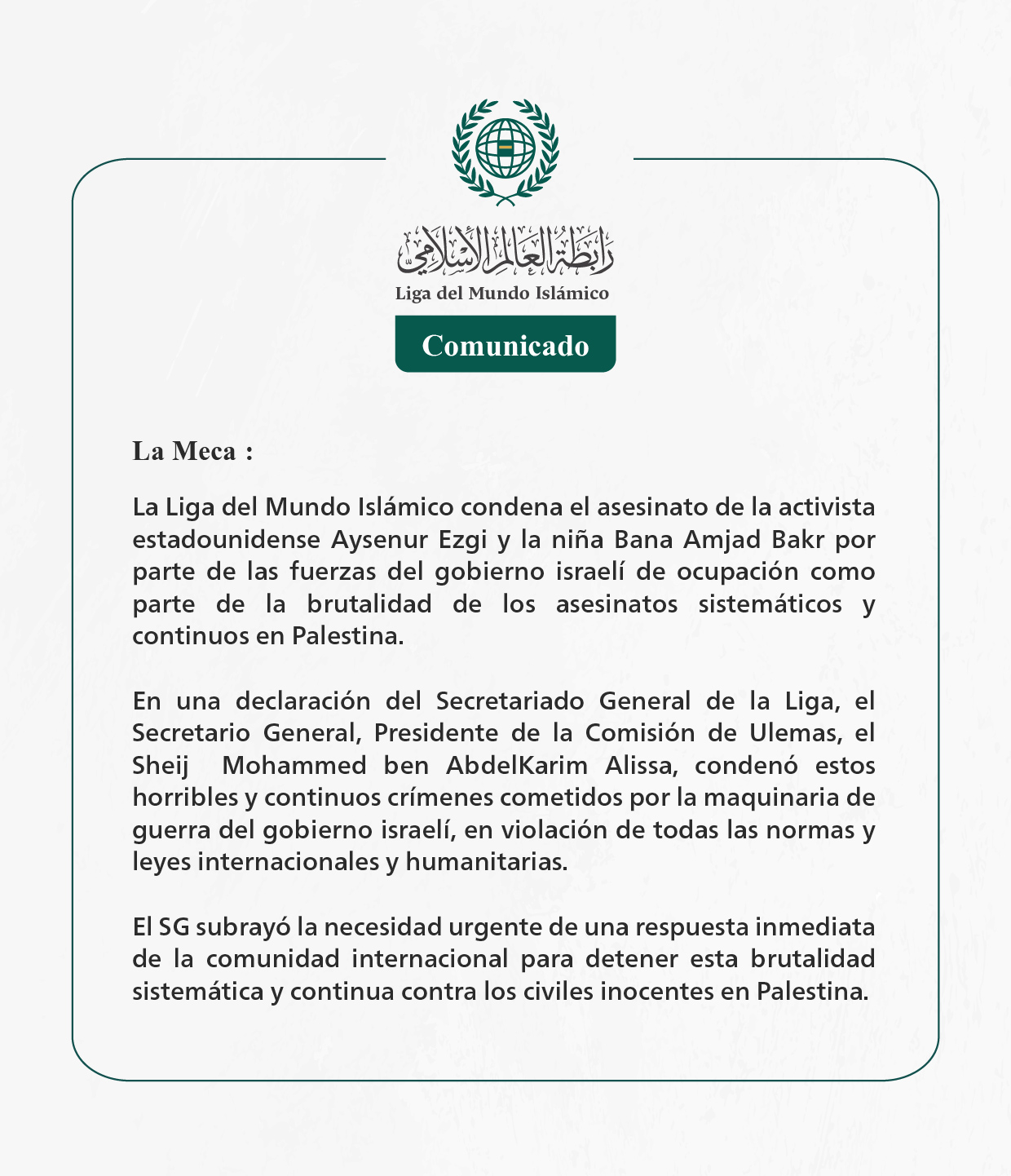 رابطة العالم الإسلامي
Liga del Mundo Islámico

Comunicado

La Meca :

La Liga del Mundo Islámico condena el asesinato de la activista estadounidense Aysenur Ezgi y la niña Bana Amjad Bakr por parte de las fuerzas del gobierno israelí de ocupación como parte de la brutalidad de los asesinatos sistemáticos y continuos en Palestina.

En una declaración del Secretariado General de la Liga, el Secretario General, Presidente de la Comisión de Ulemas, el Sheij Mohammed ben AbdelKarim Alissa, condenó estos horribles y continuos crímenes cometidos por la maquinaria de guerra del gobierno israelí, en violación de todas las normas y leyes internacionales y humanitarias.

El SG subrayó la necesidad urgente de una respuesta inmediata de la comunidad internacional para detener esta brutalidad sistemática y continua contra los civiles inocentes en Palestina.